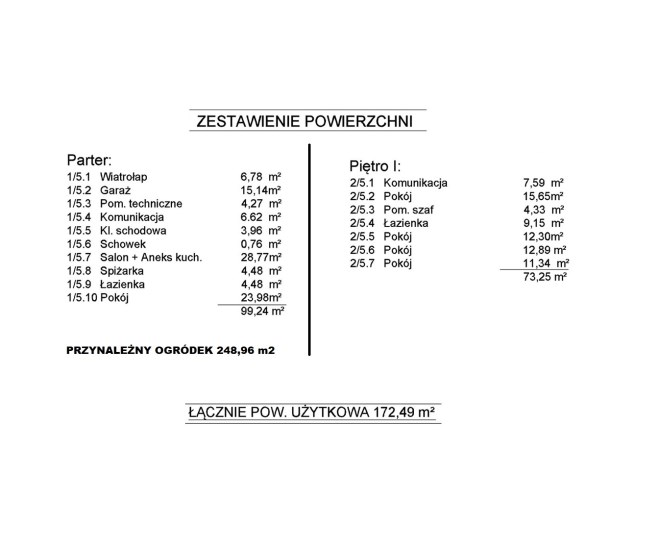 ZESTAWIENIE POWIERZCHNI

Parter:

| | | |
|---|---|---|
| 1/5.1 | Wiatrołap | 6,78 m² |
| 1/5.2 | Garaż | 15,14m² |
| 1/5.3 | Pom. techniczne | 4,27 m² |
| 1/5.4 | Komunikacja | 6.62 m² |
| 1/5.5 | Kl. schodowa | 3,96 m² |
| 1/5.6 | Schowek | 0,76 m² |
| 1/5.7 | Salon + Aneks kuch. | 28,77m² |
| 1/5.8 | Spiżarka | 4,48 m² |
| 1/5.9 | Łazienka | 4,48 m² |
| 1/5.10 | Pokój | 23,98m² |
| | | 99,24 m² |

PRZYNALEŻNY OGRÓDEK 248,96 m2

Piętro I:

| | | |
|---|---|---|
| 2/5.1 | Komunikacja | 7,59 m² |
| 2/5.2 | Pokój | 15,65m² |
| 2/5.3 | Pom. szaf | 4,33 m² |
| 2/5.4 | Łazienka | 9,15 m² |
| 2/5.5 | Pokój | 12,30m² |
| 2/5.6 | Pokój | 12,89 m² |
| 2/5.7 | Pokój | 11,34 m² |
| | | 73,25 m² |

ŁĄCZNIE POW. UŻYTKOWA 172,49 m²